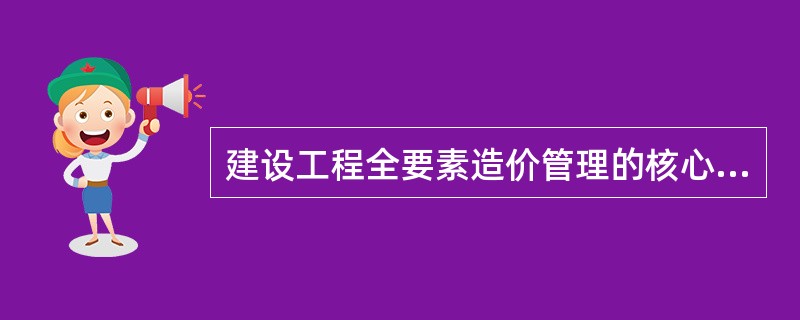 建设工程全要素造价管理的核心...